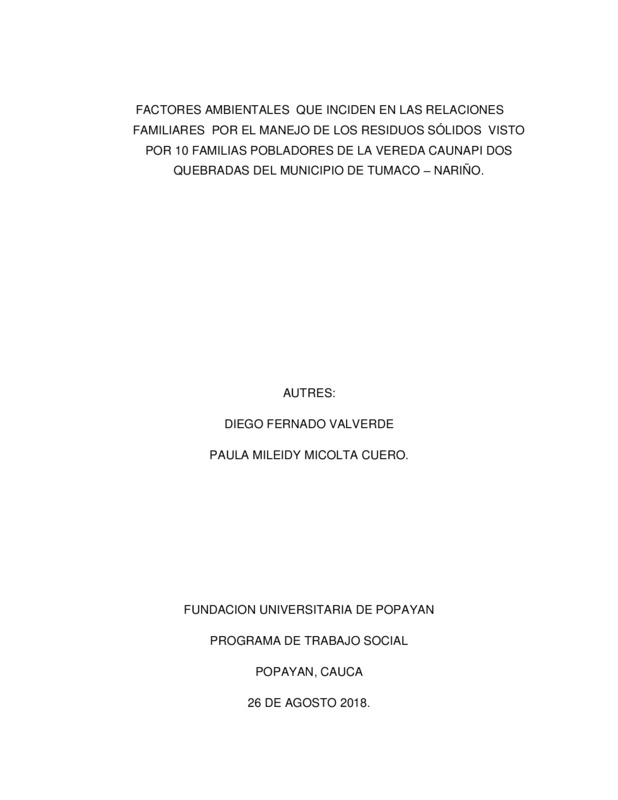 FACTORES AMBIENTALES QUE INCIDEN EN LAS RELACIONES FAMILIARES POR EL MANEJO DE LOS RESIDUOS SÓLIDOS VISTO POR 10 FAMILIAS POBLADORES DE LA VEREDA CAUNAPI DOS QUEBRADAS DEL MUNICIPIO DE TUMACO – NARIÑO.

AUTRES:

DIEGO FERNADO VALVERDE

PAULA MILEIDY MICOLTA CUERO.

FUNDACION UNIVERSITARIA DE POPAYAN

PROGRAMA DE TRABAJO SOCIAL

POPAYAN, CAUCA

26 DE AGOSTO 2018.